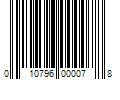 0 10796 00007 8